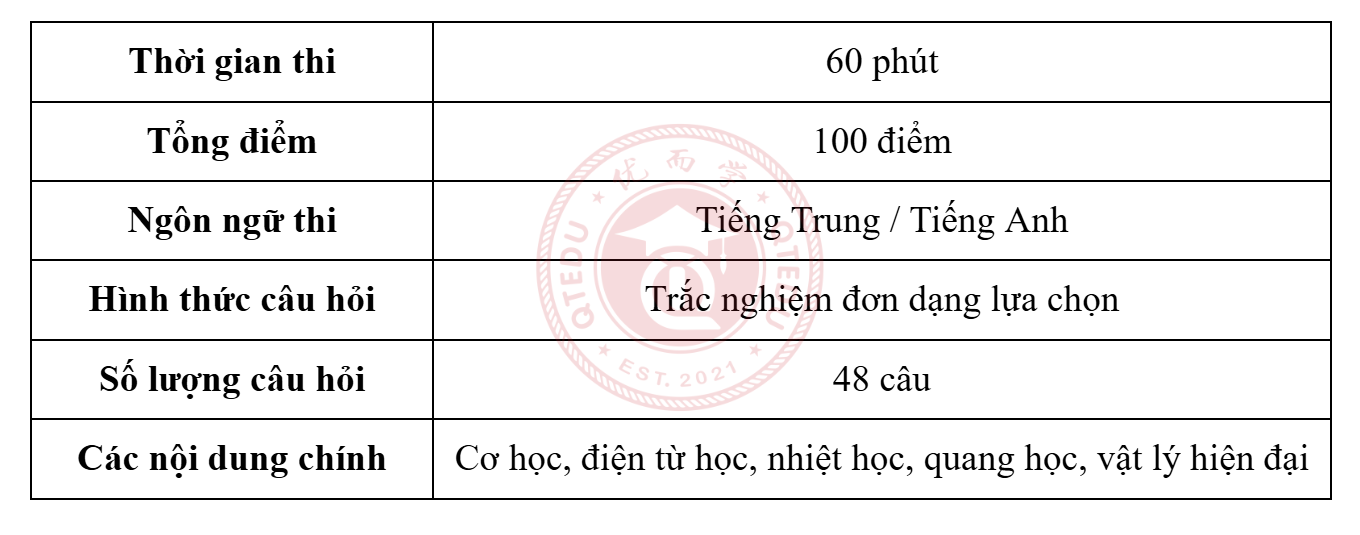 | Thời gian thi | 60 phút |
|---|---|
| Tổng điểm | 100 điểm |
| Ngôn ngữ thi | Tiếng Trung / Tiếng Anh |
| Hình thức câu hỏi | Trắc nghiệm đơn dạng lựa chọn |
| Số lượng câu hỏi | 48 câu |
| Các nội dung chính | Cơ học, điện từ học, nhiệt học, quang học, vật lý hiện đại |

QTEDU EST. 2021